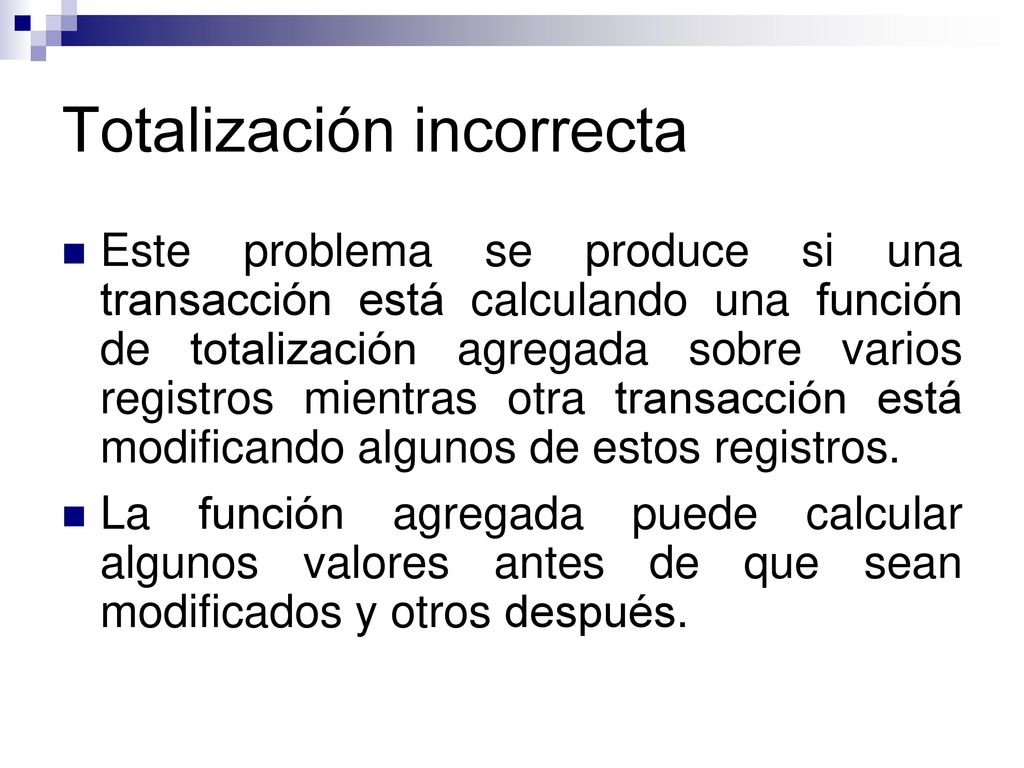 Totalización incorrecta

Este problema se produce si una transacción está calculando una función de totalización agregada sobre varios registros mientras otra transacción está modificando algunos de estos registros.

La función agregada puede calcular algunos valores antes de que sean modificados y otros después.